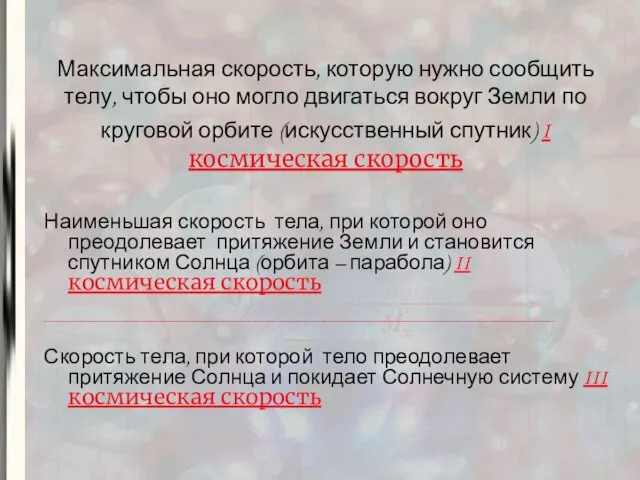 Максимальная скорость, которую нужно сообщить телу, чтобы оно могло двигаться вокруг Земли по круговой орбите (искусственный спутник) I космическая скорость

Наименьшая скорость тела, при которой оно преодолевает притяжение Земли и становится спутником Солнца (орбита – парабола) II космическая скорость

Скорость тела, при которой тело преодолевает притяжение Солнца и покидает Солнечную систему III космическая скорость